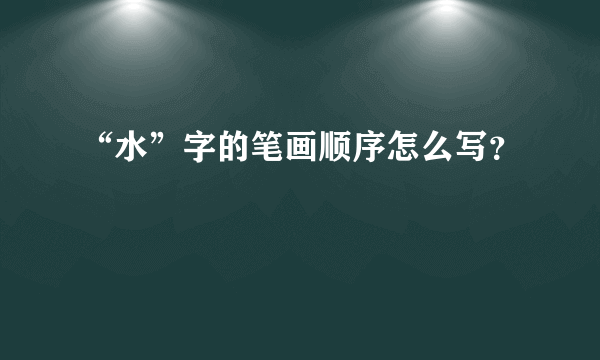 “水”字的笔画顺序怎么写?